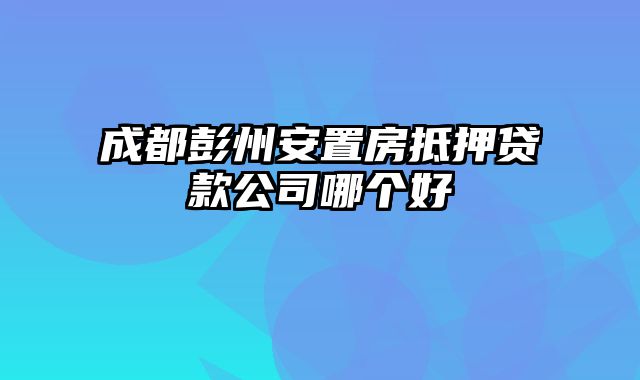 成都彭州安置房抵押贷款公司哪个好